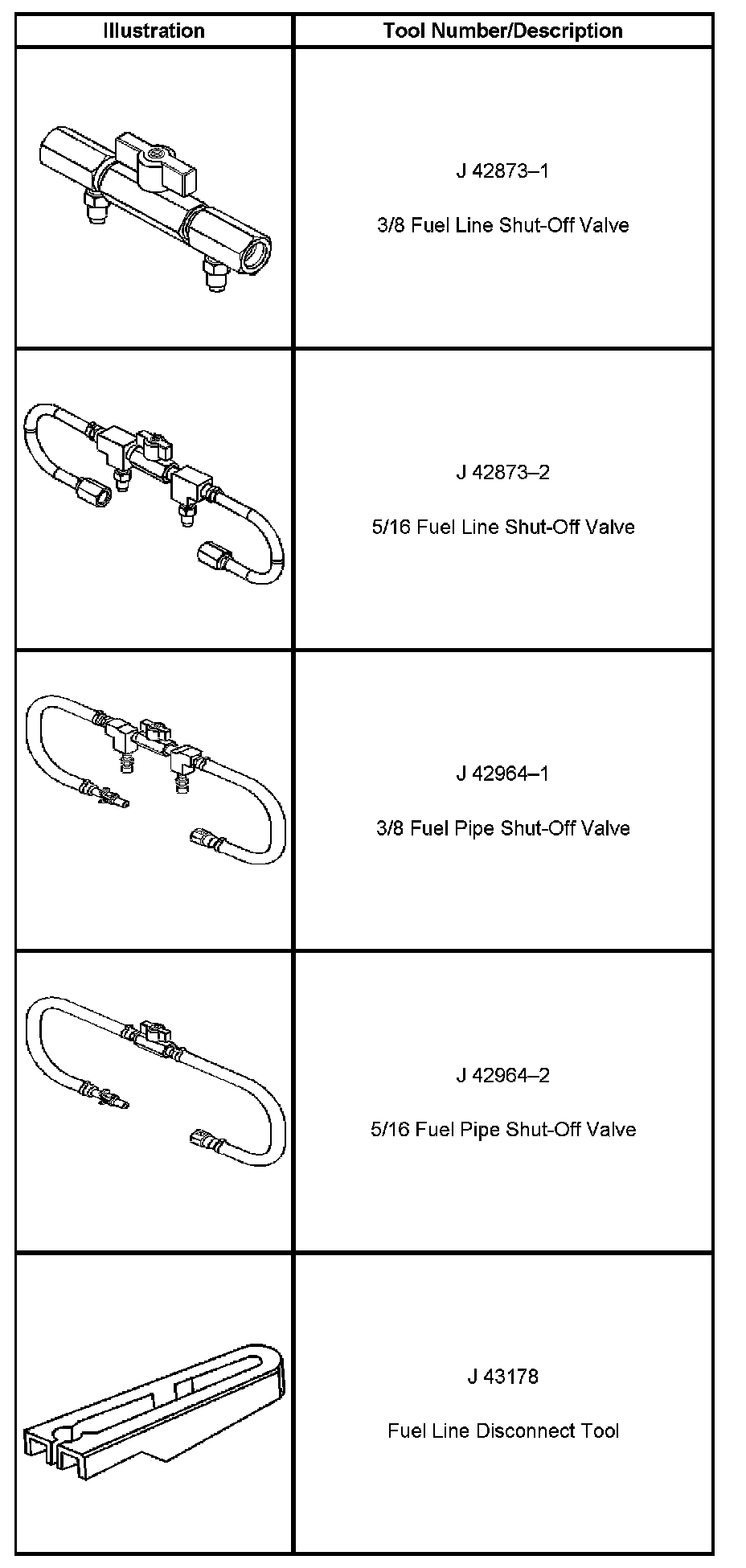 | Illustration | Tool Number/Description |
|---|---|
|  | J 42873–1 3/8 Fuel Line Shut-Off Valve |
|  | J 42873–2 5/16 Fuel Line Shut-Off Valve |
|  | J 42964–1 3/8 Fuel Pipe Shut-Off Valve |
|  | J 42964–2 5/16 Fuel Pipe Shut-Off Valve |
|  | J 43178 Fuel Line Disconnect Tool |